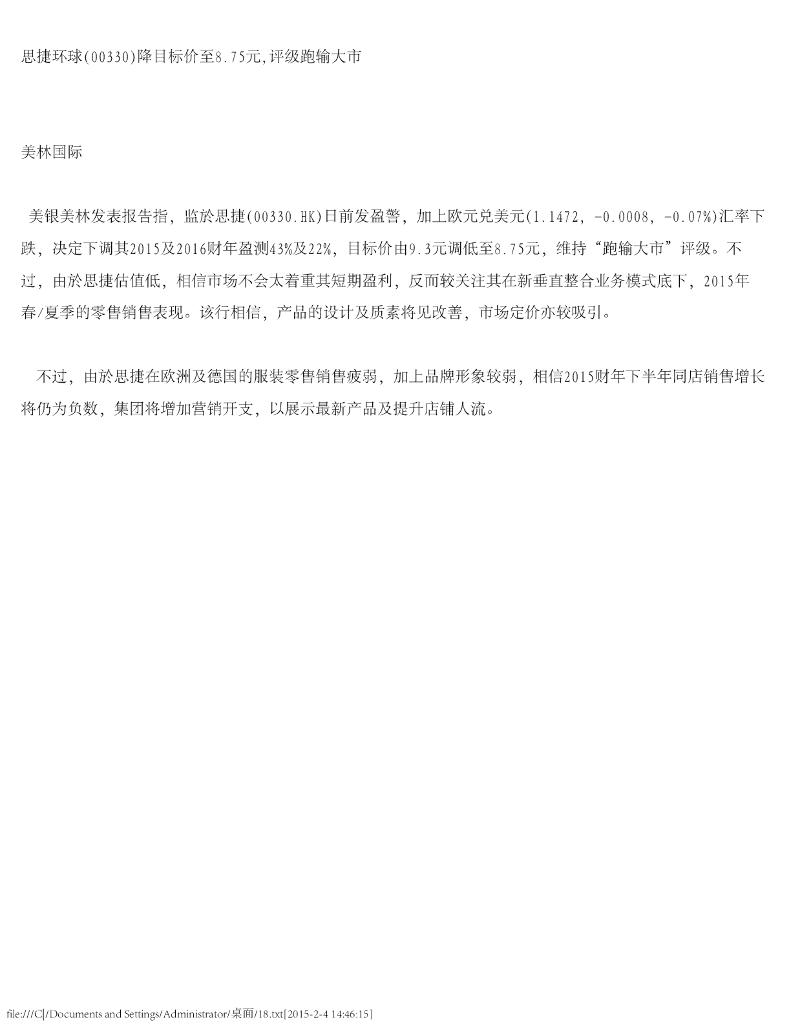 思捷环球(00330)降目标价至8.75元,评级跑输大市

美林国际

美银美林发表报告指，监於思捷(00330.HK)日前发盈警，加上欧元兑美元(1.1472, -0.0008, -0.07%)汇率下跌，决定下调其2015及2016财年盈测43%及22%，目标价由9.3元调低至8.75元，维持“跑输大市”评级。不过，由於思捷估值低，相信市场不会太着重其短期盈利，反而较关注其在新垂直整合业务模式底下，2015年春/夏季的零售销售表现。该行相信，产品的设计及质素将见改善，市场定价亦较吸引。

不过，由於思捷在欧洲及德国的服装零售销售疲弱，加上品牌形象较弱，相信2015财年下半年同店销售增长将仍为负数，集团将增加营销开支，以展示最新产品及提升店铺人流。

file:///C|/Documents and Settings/Administrator/桌面/18.txt[2015-2-4 14:46:15]